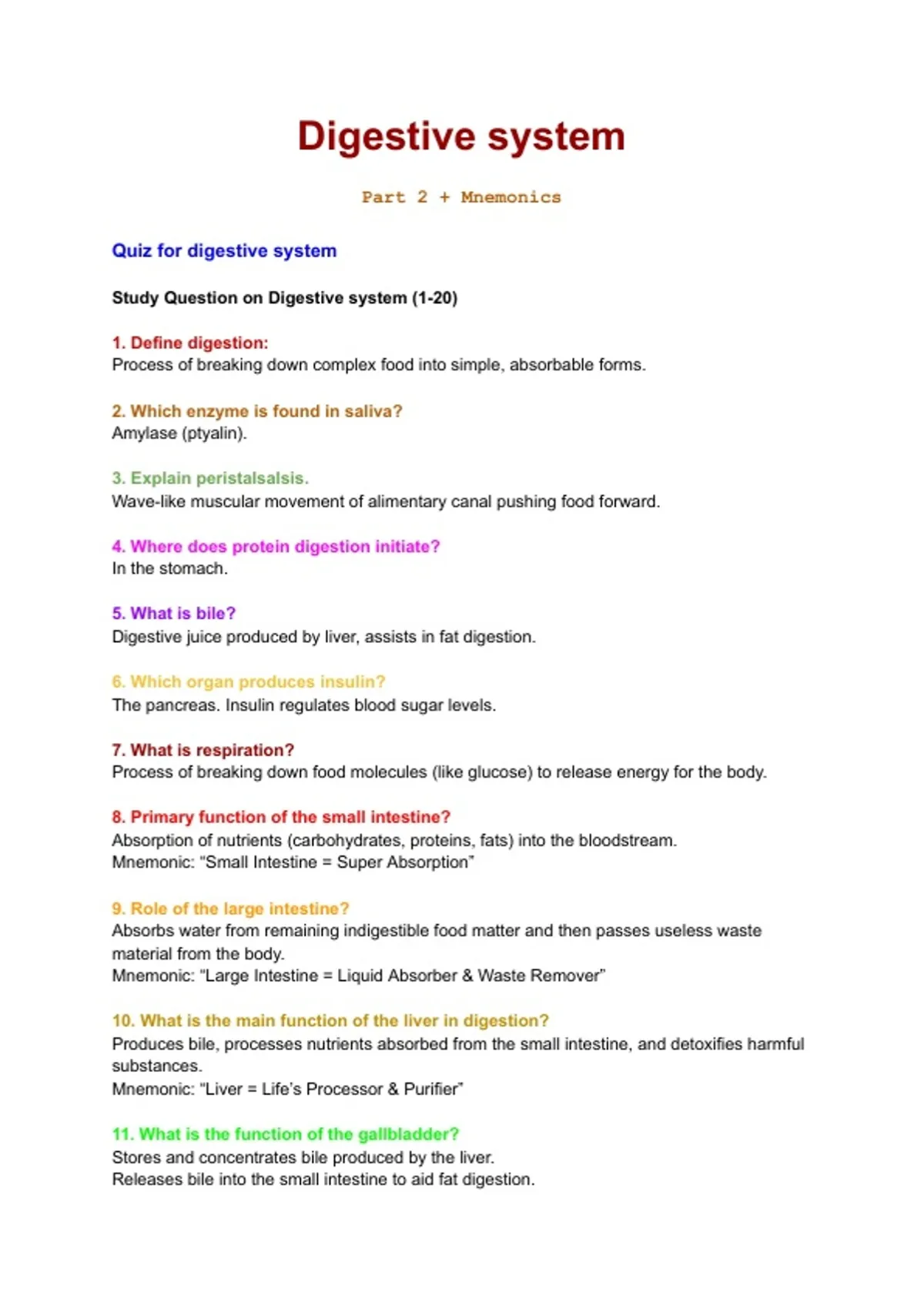 Digestive system

Part 2 + Mnemonics

Quiz for digestive system

Study Question on Digestive system (1-20)

1. Define digestion:
Process of breaking down complex food into simple, absorbable forms.

2. Which enzyme is found in saliva?
Amylase (ptyalin).

3. Explain peristalsalsis.
Wave-like muscular movement of alimentary canal pushing food forward.

4. Where does protein digestion initiate?
In the stomach.

5. What is bile?
Digestive juice produced by liver, assists in fat digestion.

6. Which organ produces insulin?
The pancreas. Insulin regulates blood sugar levels.

7. What is respiration?
Process of breaking down food molecules (like glucose) to release energy for the body.

8. Primary function of the small intestine?
Absorption of nutrients (carbohydrates, proteins, fats) into the bloodstream.
Mnemonic: "Small Intestine = Super Absorption"

9. Role of the large intestine?
Absorbs water from remaining indigestible food matter and then passes useless waste material from the body.
Mnemonic: "Large Intestine = Liquid Absorber & Waste Remover"

10. What is the main function of the liver in digestion?
Produces bile, processes nutrients absorbed from the small intestine, and detoxifies harmful substances.
Mnemonic: "Liver = Life's Processor & Purifier"

11. What is the function of the gallbladder?
Stores and concentrates bile produced by the liver.
Releases bile into the small intestine to aid fat digestion.